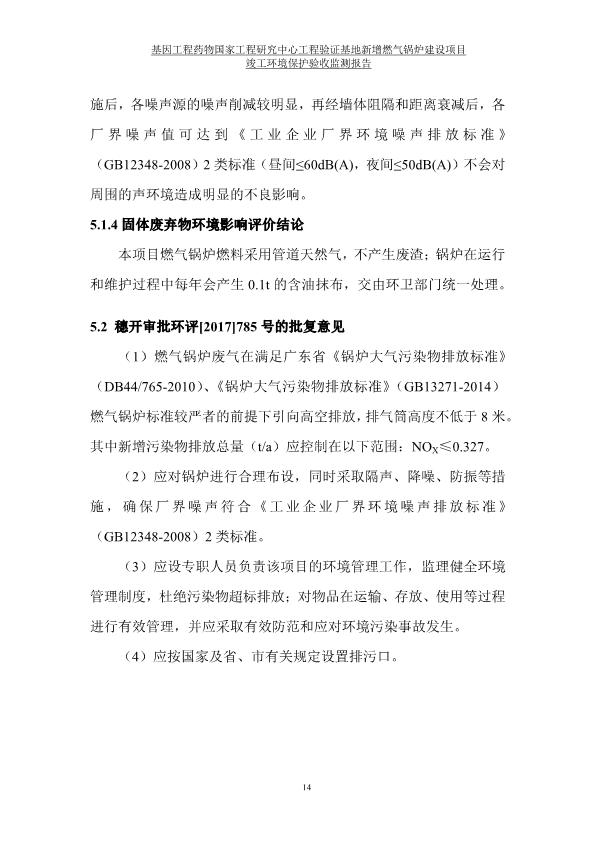 基因工程药物国家工程研究中心工程验证基地新增燃气锅炉建设项目
竣工环境保护验收监测报告

施后，各噪声源的噪声削减较明显，再经墙体阻隔和距离衰减后，各厂界噪声值可达到《工业企业厂界环境噪声排放标准》（GB12348-2008）2 类标准（昼间≤60dB(A)，夜间≤50dB(A)）不会对周围的声环境造成明显的不良影响。

5.1.4 固体废弃物环境影响评价结论

本项目燃气锅炉燃料采用管道天然气，不产生废渣；锅炉在运行和维护过程中每年会产生 0.1t 的含油抹布，交由环卫部门统一处理。

5.2 穗开审批环评[2017]785 号的批复意见

（1）燃气锅炉废气在满足广东省《锅炉大气污染物排放标准》（DB44/765-2010）、《锅炉大气污染物排放标准》（GB13271-2014）燃气锅炉标准较严者的前提下引向高空排放，排气筒高度不低于 8 米。其中新增污染物排放总量（t/a）应控制在以下范围：$NO_X$≤0.327。

（2）应对锅炉进行合理布设，同时采取隔声、降噪、防振等措施，确保厂界噪声符合《工业企业厂界环境噪声排放标准》（GB12348-2008）2 类标准。

（3）应设专职人员负责该项目的环境管理工作，监理健全环境管理制度，杜绝污染物超标排放；对物品在运输、存放、使用等过程进行有效管理，并应采取有效防范和应对环境污染事故发生。

（4）应按国家及省、市有关规定设置排污口。

14